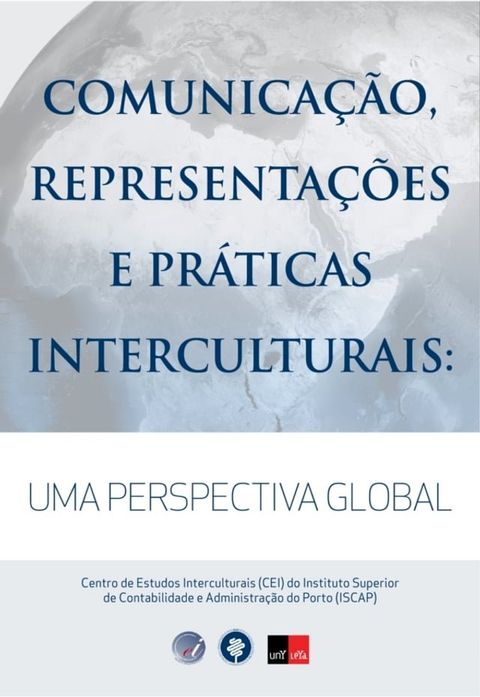 COMUNICAÇÃO, REPRESENTAÇÕES E PRÁTICAS INTERCULTURAIS:

UMA PERSPECTIVA GLOBAL

Centro de Estudos Interculturais (CEI) do Instituto Superior de Contabilidade e Administração do Porto (ISCAP)

unY LeYa